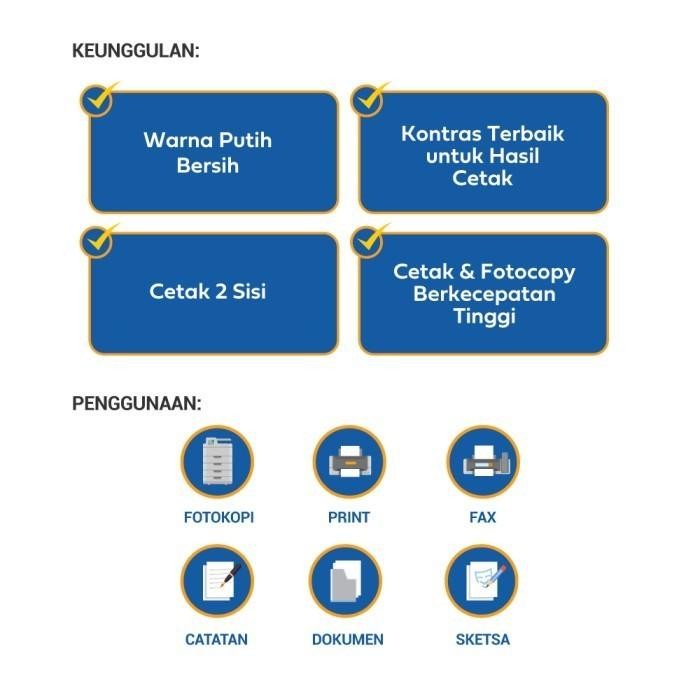 KEUNGGULAN:

Warna Putih Bersih

Kontras Terbaik untuk Hasil Cetak

Cetak 2 Sisi

Cetak & Fotocopy Berkecepatan Tinggi

PENGGUNAAN:

FOTOKOPI

PRINT

FAX

CATATAN

DOKUMEN

SKETSA